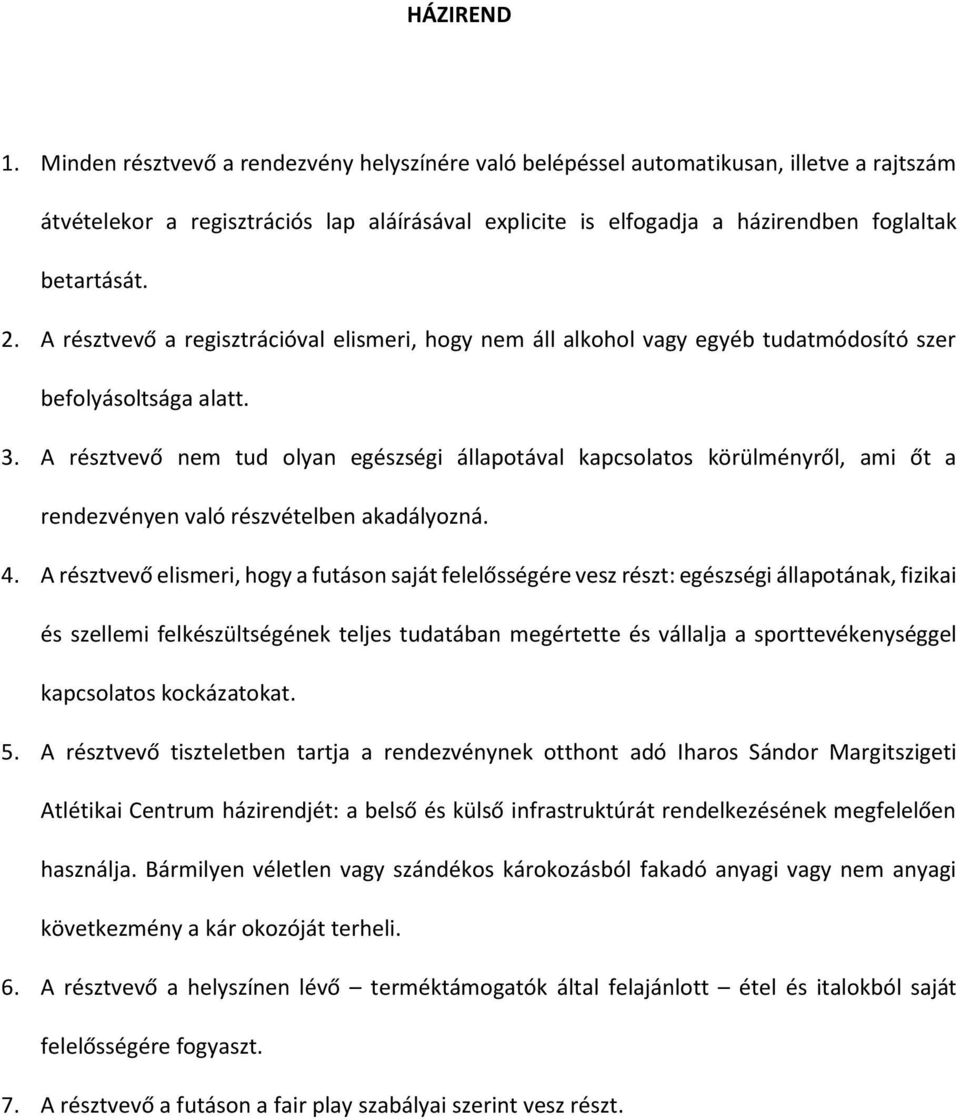 HÁZIREND

1. Minden résztvevő a rendezvény helyszínére való belépéssel automatikusan, illetve a rajtszám átvételekor a regisztrációs lap aláírásával explicite is elfogadja a házirendben foglaltak betartását.

2. A résztvevő a regisztrációval elismeri, hogy nem áll alkohol vagy egyéb tudatmódosító szer befolyásoltsága alatt.

3. A résztvevő nem tud olyan egészségi állapotával kapcsolatos körülményről, ami őt a rendezvényen való részvételben akadályozná.

4. A résztvevő elismeri, hogy a futáson saját felelősségére vesz részt: egészségi állapotának, fizikai és szellemi felkészültségének teljes tudatában megértette és vállalja a sporttevékenységgel kapcsolatos kockázatokat.

5. A résztvevő tiszteletben tartja a rendezvénynek otthont adó Iharos Sándor Margitszigeti Atlétikai Centrum házirendjét: a belső és külső infrastruktúrát rendelkezésének megfelelően használja. Bármilyen véletlen vagy szándékos károkozásból fakadó anyagi vagy nem anyagi következmény a kár okozóját terheli.

6. A résztvevő a helyszínen lévő – terméktámogatók által felajánlott – étel és italokból saját felelősségére fogyaszt.

7. A résztvevő a futáson a fair play szabályai szerint vesz részt.